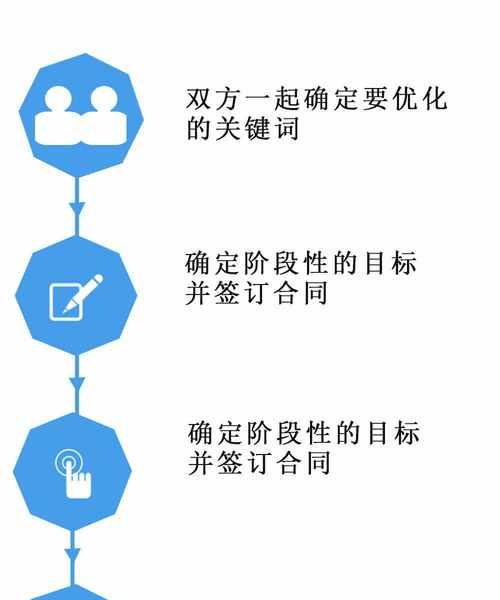 双方一起确定要优化的关键词

确定阶段性的目标并签订合同

确定阶段性的目标并签订合同